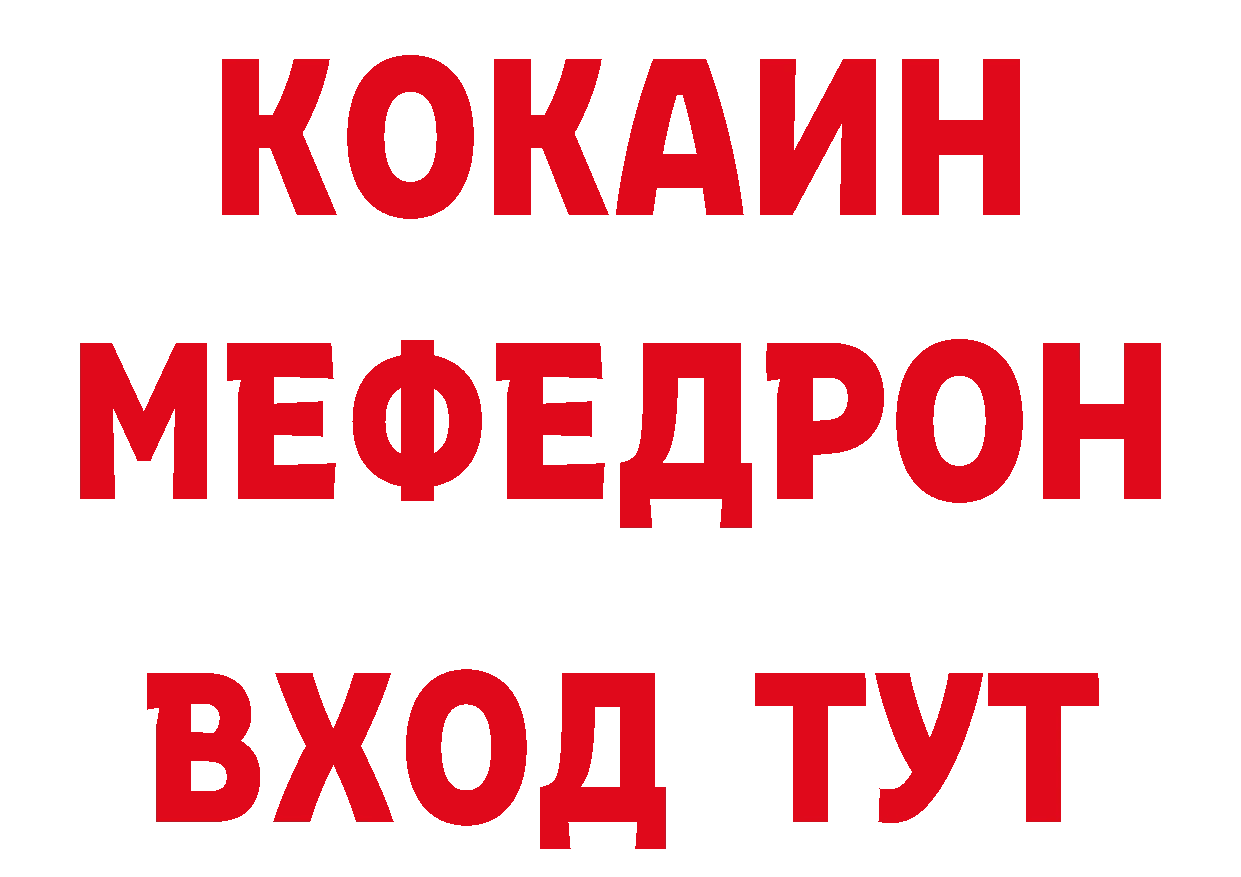 КОКАИН
МЕФЕДРОН
ВХОД ТУТ